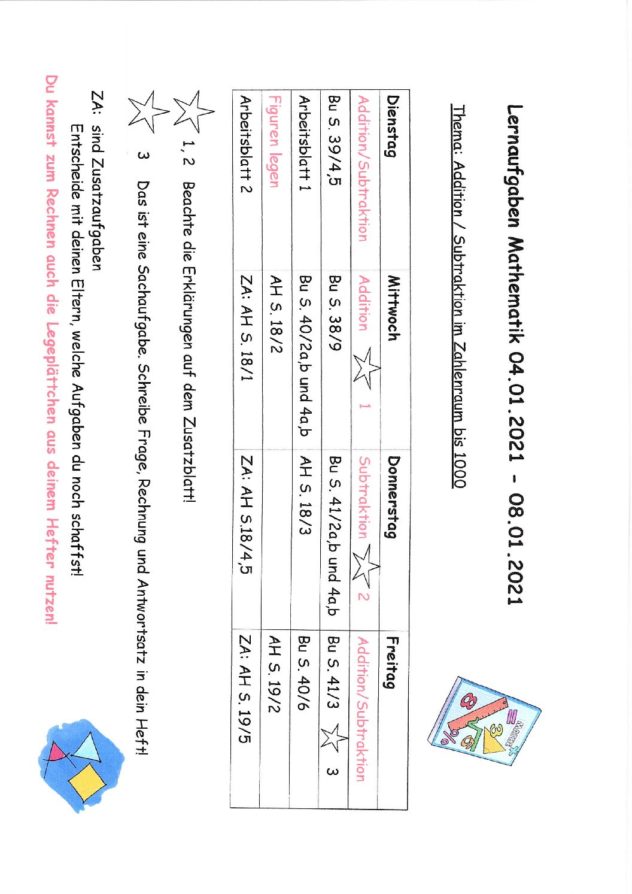 Lernaufgaben Mathematik 04.01.2021 - 08.01.2021

Thema: Addition / Subtraktion im Zahlenraum bis 1000

| Dienstag | Mittwoch | Donnerstag | Freitag |
|---|---|---|---|
| Addition/Subtraktion | Addition 1 | Subtraktion 2 | Addition/Subtraktion |
| Bu S. 39/4,5 | Bu S. 38/9 | Bu S. 41/2a,b und 4a,b | Bu S. 41/3 3 |
| Arbeitsblatt 1 | Bu S. 40/2a,b und 4a,b | AH S. 18/3 | Bu S. 40/6 |
| Figuren legen | AH S. 18/2 | | AH S. 19/2 |
| Arbeitsblatt 2 | ZA: AH S. 18/1 | ZA: AH S.18/4,5 | ZA: AH S. 19/5 |

1, 2 Beachte die Erklärungen auf dem Zusatzblatt!

3 Das ist eine Sachaufgabe. Schreibe Frage, Rechnung und Antwortsatz in dein Heft!

ZA: sind Zusatzaufgaben
Entscheide mit deinen Eltern, welche Aufgaben du noch schaffst!

Du kannst zum Rechnen auch die Legeplättchen aus deinem Hefter nutzen!